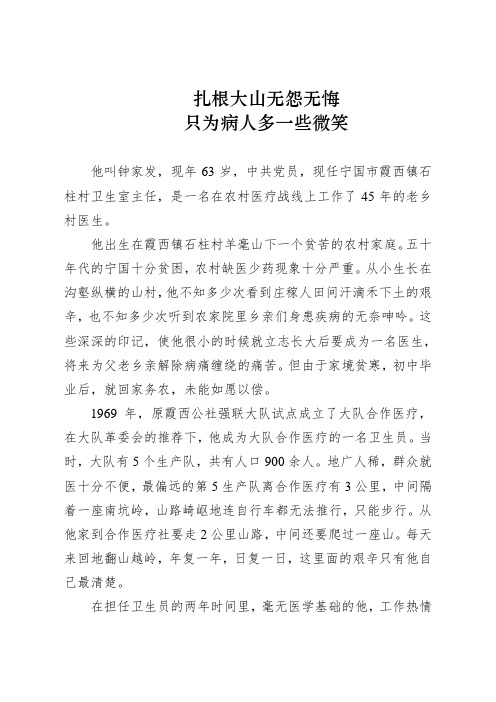 扎根大山无怨无悔
只为病人多一些微笑

他叫钟家发，现年 63 岁，中共党员，现任宁国市霞西镇石柱村卫生室主任，是一名在农村医疗战线上工作了 45 年的老乡村医生。

他出生在霞西镇石柱村羊毫山下一个贫苦的农村家庭。五十年代的宁国十分贫困，农村缺医少药现象十分严重。从小生长在沟壑纵横的山村，他不知多少次看到庄稼人田间汗滴禾下土的艰辛，也不知多少次听到农家院里乡亲们身患疾病的无奈呻吟。这些深深的印记，使他很小的时候就立志长大后要成为一名医生，将来为父老乡亲解除病痛缠绕的痛苦。但由于家境贫寒，初中毕业后，就回家务农，未能如愿以偿。

1969 年，原霞西公社强联大队试点成立了大队合作医疗，在大队革委会的推荐下，他成为大队合作医疗的一名卫生员。当时，大队有 5 个生产队，共有人口 900 余人。地广人稀，群众就医十分不便，最偏远的第 5 生产队离合作医疗有 3 公里，中间隔着一座南坑岭，山路崎岖地连自行车都无法推行，只能步行。从他家到合作医疗社要走 2 公里山路，中间还要爬过一座山。每天来回地翻山越岭，年复一年，日复一日，这里面的艰辛只有他自己最清楚。

在担任卫生员的两年时间里，毫无医学基础的他，工作热情